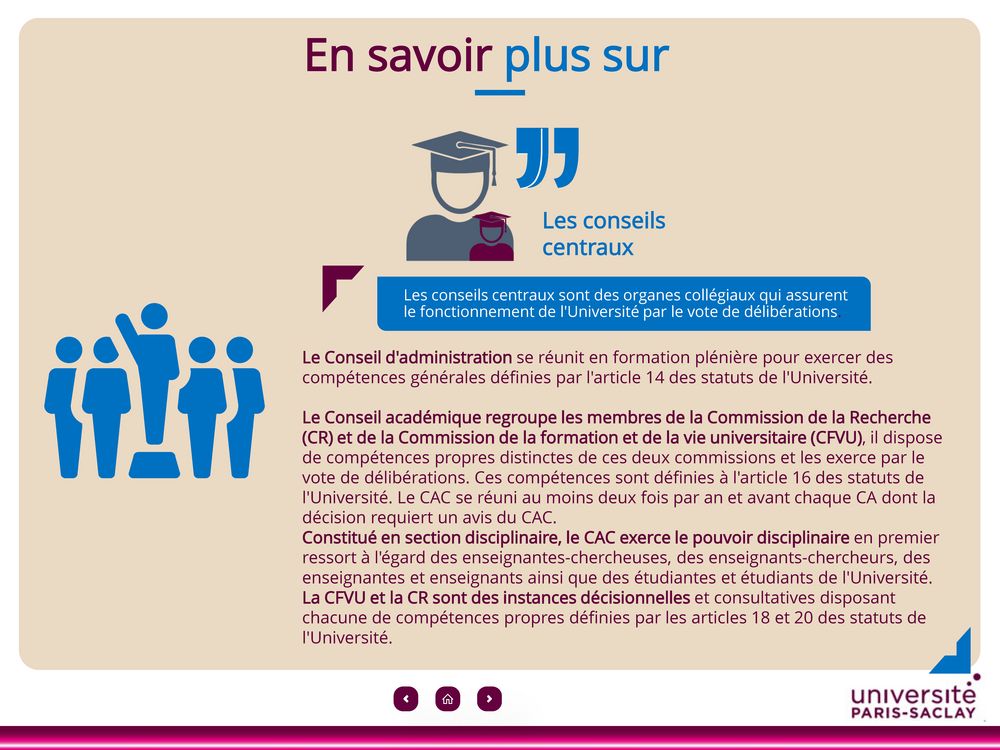 En savoir plus sur

Les conseils centraux

Les conseils centraux sont des organes collégiaux qui assurent le fonctionnement de l'Université par le vote de délibérations

Le Conseil d'administration se réunit en formation plénière pour exercer des compétences générales définies par l'article 14 des statuts de l'Université.

Le Conseil académique regroupe les membres de la Commission de la Recherche (CR) et de la Commission de la formation et de la vie universitaire (CFVU), il dispose de compétences propres distinctes de ces deux commissions et les exerce par le vote de délibérations. Ces compétences sont définies à l'article 16 des statuts de l'Université. Le CAC se réuni au moins deux fois par an et avant chaque CA dont la décision requiert un avis du CAC.
Constitué en section disciplinaire, le CAC exerce le pouvoir disciplinaire en premier ressort à l'égard des enseignantes-chercheuses, des enseignants-chercheurs, des enseignantes et enseignants ainsi que des étudiantes et étudiants de l'Université.
La CFVU et la CR sont des instances décisionnelles et consultatives disposant chacune de compétences propres définies par les articles 18 et 20 des statuts de l'Université.

université PARIS-SACLAY